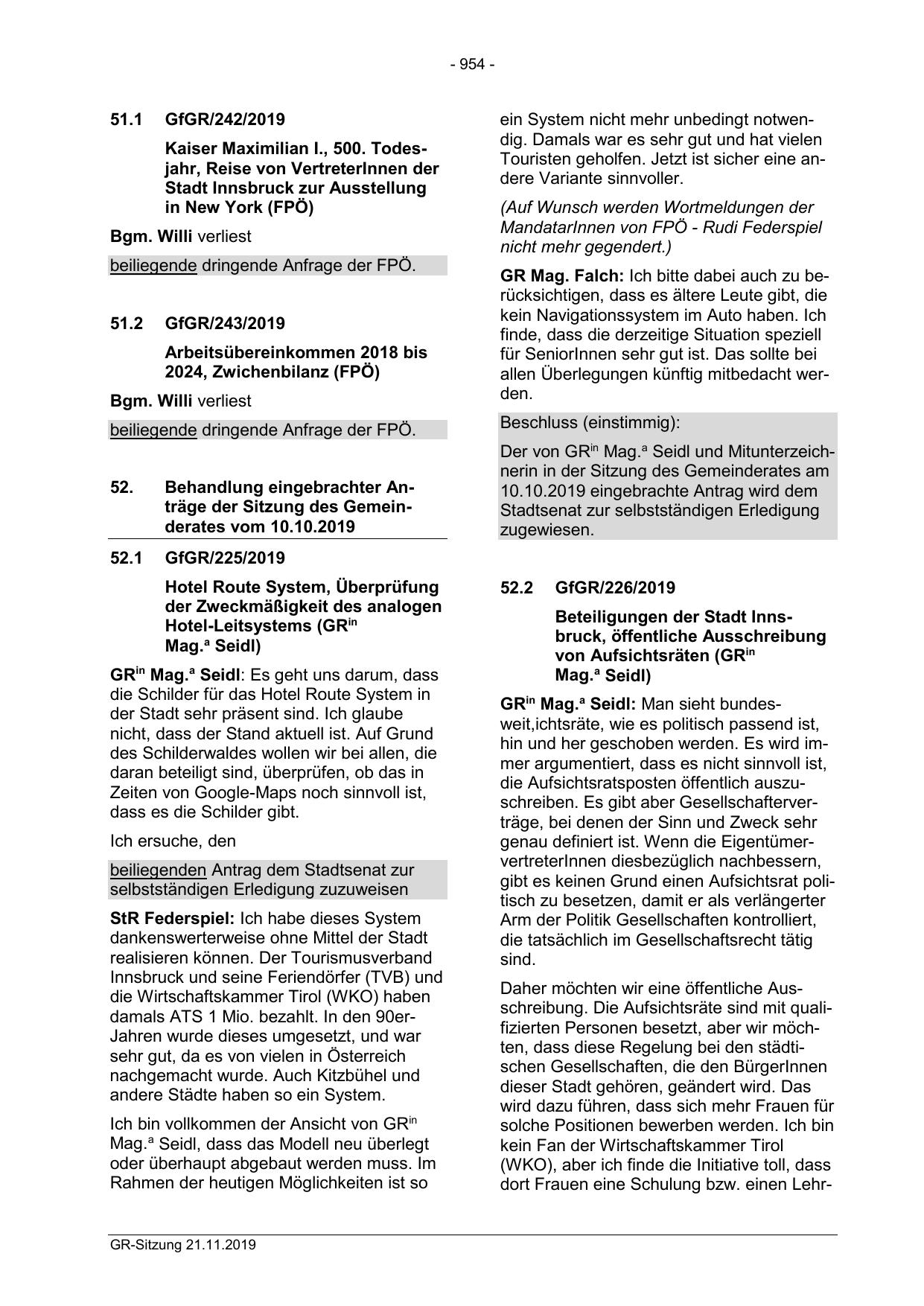 - 954 -

51.1 GfGR/242/2019

Kaiser Maximilian I., 500. Todesjahr, Reise von VertreterInnen der Stadt Innsbruck zur Ausstellung in New York (FPÖ)

Bgm. Willi verliest

beiliegende dringende Anfrage der FPÖ.

51.2 GfGR/243/2019

Arbeitsübereinkommen 2018 bis 2024, Zwichenbilanz (FPÖ)

Bgm. Willi verliest

beiliegende dringende Anfrage der FPÖ.

52. Behandlung eingebrachter Anträge der Sitzung des Gemeinderates vom 10.10.2019

52.1 GfGR/225/2019

Hotel Route System, Überprüfung der Zweckmäßigkeit des analogen Hotel-Leitsystems (GR$^{in}$ Mag.$^{a}$ Seidl)

GR$^{in}$ Mag.$^{a}$ Seidl: Es geht uns darum, dass die Schilder für das Hotel Route System in der Stadt sehr präsent sind. Ich glaube nicht, dass der Stand aktuell ist. Auf Grund des Schilderwaldes wollen wir bei allen, die daran beteiligt sind, überprüfen, ob das in Zeiten von Google-Maps noch sinnvoll ist, dass es die Schilder gibt.

Ich ersuche, den

beiliegenden Antrag dem Stadtsenat zur selbstständigen Erledigung zuzuweisen

StR Federspiel: Ich habe dieses System dankenswerterweise ohne Mittel der Stadt realisieren können. Der Tourismusverband Innsbruck und seine Feriendörfer (TVB) und die Wirtschaftskammer Tirol (WKO) haben damals ATS 1 Mio. bezahlt. In den 90er-Jahren wurde dieses umgesetzt, und war sehr gut, da es von vielen in Österreich nachgemacht wurde. Auch Kitzbühel und andere Städte haben so ein System.

Ich bin vollkommen der Ansicht von GR$^{in}$ Mag.$^{a}$ Seidl, dass das Modell neu überlegt oder überhaupt abgebaut werden muss. Im Rahmen der heutigen Möglichkeiten ist so ein System nicht mehr unbedingt notwendig. Damals war es sehr gut und hat vielen Touristen geholfen. Jetzt ist sicher eine andere Variante sinnvoller.

(Auf Wunsch werden Wortmeldungen der MandatarInnen von FPÖ - Rudi Federspiel nicht mehr gegendert.)

GR Mag. Falch: Ich bitte dabei auch zu berücksichtigen, dass es ältere Leute gibt, die kein Navigationssystem im Auto haben. Ich finde, dass die derzeitige Situation speziell für SeniorInnen sehr gut ist. Das sollte bei allen Überlegungen künftig mitbedacht werden.

Beschluss (einstimmig):

Der von GR$^{in}$ Mag.$^{a}$ Seidl und Mitunterzeichnerin in der Sitzung des Gemeinderates am 10.10.2019 eingebrachte Antrag wird dem Stadtsenat zur selbstständigen Erledigung zugewiesen.

52.2 GfGR/226/2019

Beteiligungen der Stadt Innsbruck, öffentliche Ausschreibung von Aufsichtsräten (GR$^{in}$ Mag.$^{a}$ Seidl)

GR$^{in}$ Mag.$^{a}$ Seidl: Man sieht bundesweit,ichtsräte, wie es politisch passend ist, hin und her geschoben werden. Es wird immer argumentiert, dass es nicht sinnvoll ist, die Aufsichtsratsposten öffentlich auszuschreiben. Es gibt aber Gesellschafterverträge, bei denen der Sinn und Zweck sehr genau definiert ist. Wenn die EigentümervertreterInnen diesbezüglich nachbessern, gibt es keinen Grund einen Aufsichtsrat politisch zu besetzen, damit er als verlängerter Arm der Politik Gesellschaften kontrolliert, die tatsächlich im Gesellschaftsrecht tätig sind.

Daher möchten wir eine öffentliche Ausschreibung. Die Aufsichtsräte sind mit qualifizierten Personen besetzt, aber wir möchten, dass diese Regelung bei den städtischen Gesellschaften, die den BürgerInnen dieser Stadt gehören, geändert wird. Das wird dazu führen, dass sich mehr Frauen für solche Positionen bewerben werden. Ich bin kein Fan der Wirtschaftskammer Tirol (WKO), aber ich finde die Initiative toll, dass dort Frauen eine Schulung bzw. einen Lehr-

GR-Sitzung 21.11.2019